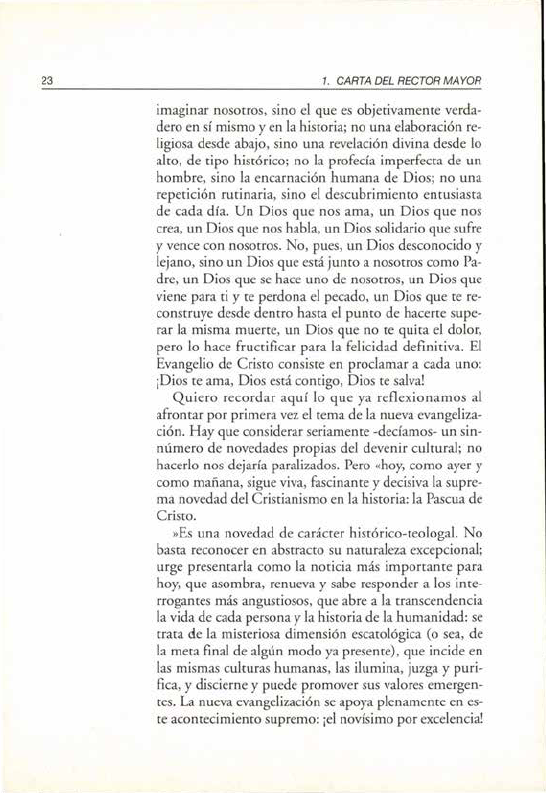 23 1. CARTA DEL RECTOR MAYOR

imaginar nosotros, sino el que es objetivamente verdadero en sí mismo y en la historia; no una elaboración religiosa desde abajo, sino una revelación divina desde lo alto, de tipo histórico; no la profecía imperfecta de un hombre, sino la encarnación humana de Dios; no una repetición rutinaria, sino el descubrimiento entusiasta de cada día. Un Dios que nos ama, un Dios que nos crea, un Dios que nos habla, un Dios solidario que sufre y vence con nosotros. No, pues, un Dios desconocido y lejano, sino un Dios que está junto a nosotros como Padre, un Dios que se hace uno de nosotros, un Dios que viene para ti y te perdona el pecado, un Dios que te reconstruye desde dentro hasta el punto de hacerte superar la misma muerte, un Dios que no te quita el dolor, pero lo hace fructificar para la felicidad definitiva. El Evangelio de Cristo consiste en proclamar a cada uno: ¡Dios te ama, Dios está contigo, Dios te salva!

Quiero recordar aquí lo que ya reflexionamos al afrontar por primera vez el tema de la nueva evangelización. Hay que considerar seriamente -decíamos- un sinnúmero de novedades propias del devenir cultural; no hacerlo nos dejaría paralizados. Pero «hoy, como ayer y como mañana, sigue viva, fascinante y decisiva la suprema novedad del Cristianismo en la historia: la Pascua de Cristo.

»Es una novedad de carácter histórico-teologal. No basta reconocer en abstracto su naturaleza excepcional; urge presentarla como la noticia más importante para hoy, que asombra, renueva y sabe responder a los interrogantes más angustiosos, que abre a la transcendencia la vida de cada persona y la historia de la humanidad: se trata de la misteriosa dimensión escatológica (o sea, de la meta final de algún modo ya presente), que incide en las mismas culturas humanas, las ilumina, juzga y purifica, y discierne y puede promover sus valores emergentes. La nueva evangelización se apoya plenamente en este acontecimiento supremo: ¡el novísimo por excelencia!